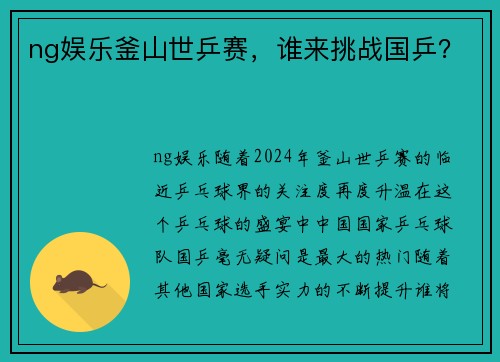 ng娱乐釜山世乒赛，谁来挑战国乒？

ng娱乐随着2024年釜山世乒赛的临近乒乓球界的关注度再度升温在这个乒乓球的盛宴中中国国家乒乓球队国乒毫无疑问是最大的热门随着其他国家选手实力的不断提升谁将